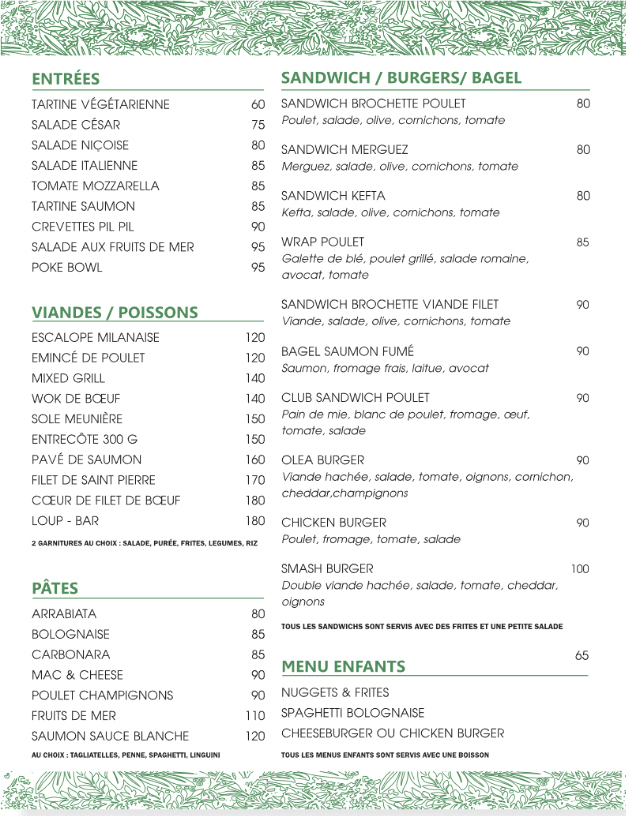 ENTRÉES

TARTINE VÉGÉTARIENNE 60
SALADE CÉSAR 75
SALADE NIÇOISE 80
SALADE ITALIENNE 85
TOMATE MOZZARELLA 85
TARTINE SAUMON 85
CREVETTES PIL PIL 90
SALADE AUX FRUITS DE MER 95
POKE BOWL 95

VIANDES / POISSONS

ESCALOPE MILANAISE 120
EMINCÉ DE POULET 120
MIXED GRILL 140
WOK DE BŒUF 140
SOLE MEUNIÈRE 150
ENTRECÔTE 300 G 150
PAVÉ DE SAUMON 160
FILET DE SAINT PIERRE 170
CŒUR DE FILET DE BŒUF 180
LOUP - BAR 180

2 GARNITURES AU CHOIX : SALADE, PURÉE, FRITES, LEGUMES, RIZ

PÂTES

ARRABIATA 80
BOLOGNAISE 85
CARBONARA 85
MAC & CHEESE 90
POULET CHAMPIGNONS 90
FRUITS DE MER 110
SAUMON SAUCE BLANCHE 120

AU CHOIX : TAGLIATELLES, PENNE, SPAGHETTI, LINGUINI

SANDWICH / BURGERS/ BAGEL

SANDWICH BROCHETTE POULET 80
Poulet, salade, olive, cornichons, tomate

SANDWICH MERGUEZ 80
Merguez, salade, olive, cornichons, tomate

SANDWICH KEFTA 80
Kefta, salade, olive, cornichons, tomate

WRAP POULET 85
Galette de blé, poulet grillé, salade romaine, avocat, tomate

SANDWICH BROCHETTE VIANDE FILET 90
Viande, salade, olive, cornichons, tomate

BAGEL SAUMON FUMÉ 90
Saumon, fromage frais, laitue, avocat

CLUB SANDWICH POULET 90
Pain de mie, blanc de poulet, fromage, œuf, tomate, salade

OLEA BURGER 90
Viande hachée, salade, tomate, oignons, cornichon, cheddar,champignons

CHICKEN BURGER 90
Poulet, fromage, tomate, salade

SMASH BURGER 100
Double viande hachée, salade, tomate, cheddar, oignons

TOUS LES SANDWICHS SONT SERVIS AVEC DES FRITES ET UNE PETITE SALADE

MENU ENFANTS 65

NUGGETS & FRITES
SPAGHETTI BOLOGNAISE
CHEESEBURGER OU CHICKEN BURGER

TOUS LES MENUS ENFANTS SONT SERVIS AVEC UNE BOISSON